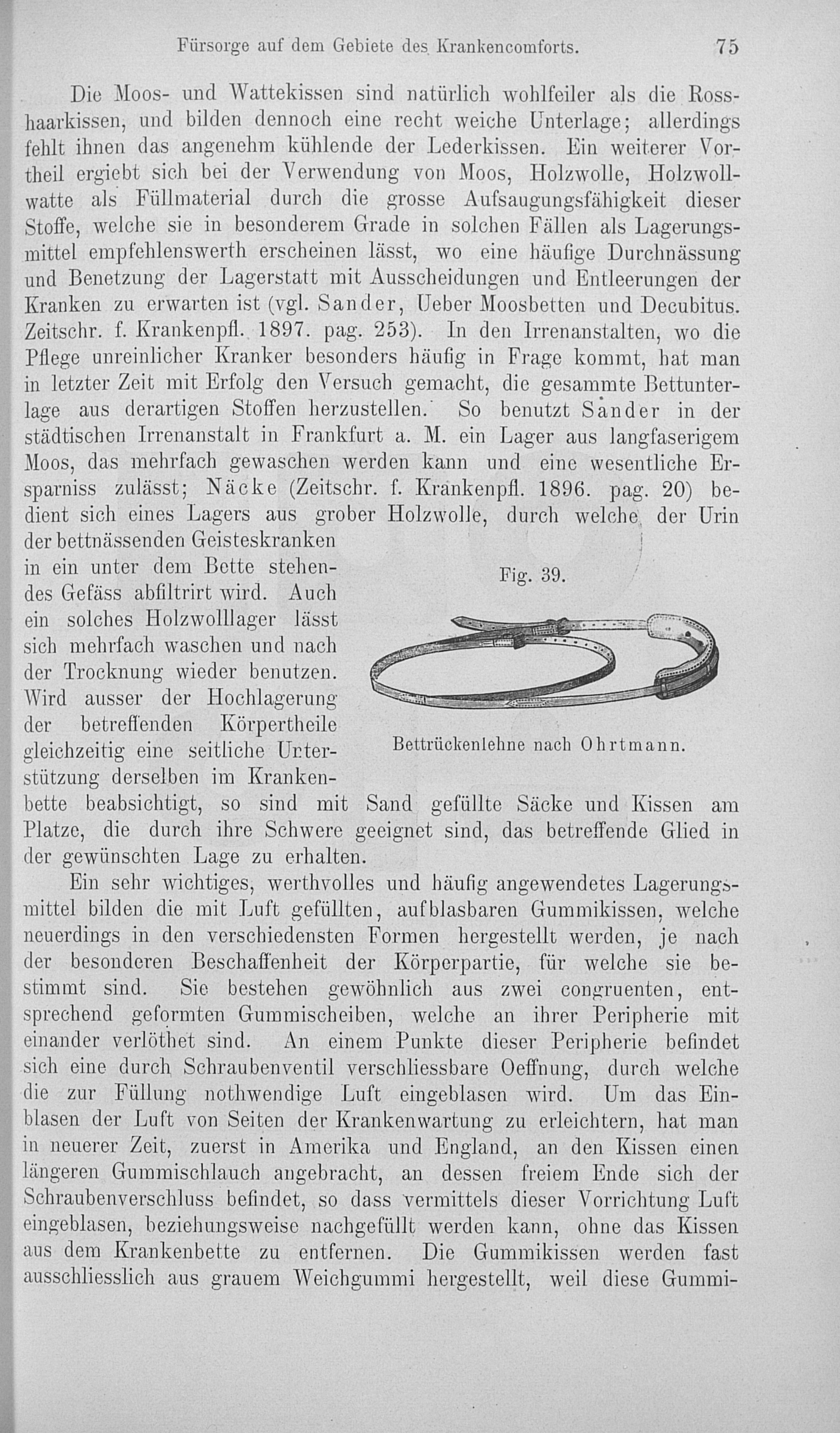 Fürsorge auf dem Gebiete des Krankencomforts. 75

Die Moos- und Wattekissen sind natürlich wohlfeiler als die Rosshaarkissen, und bilden dennoch eine recht weiche Unterlage; allerdings fehlt ihnen das angenehm kühlende der Lederkissen. Ein weiterer Vortheil ergiebt sich bei der Verwendung von Moos, Holzwolle, Holzwollwatte als Füllmaterial durch die grosse Aufsaugungsfähigkeit dieser Stoffe, welche sie in besonderem Grade in solchen Fällen als Lagerungsmittel empfehlenswerth erscheinen lässt, wo eine häufige Durchnässung und Benetzung der Lagerstatt mit Ausscheidungen und Entleerungen der Kranken zu erwarten ist (vgl. Sander, Ueber Moosbetten und Decubitus. Zeitschr. f. Krankenpfl. 1897. pag. 253). In den Irrenanstalten, wo die Pflege unreinlicher Kranker besonders häufig in Frage kommt, hat man in letzter Zeit mit Erfolg den Versuch gemacht, die gesammte Bettunterlage aus derartigen Stoffen herzustellen. So benutzt Sander in der städtischen Irrenanstalt in Frankfurt a. M. ein Lager aus langfaserigem Moos, das mehrfach gewaschen werden kann und eine wesentliche Ersparniss zulässt; Näcke (Zeitschr. f. Krankenpfl. 1896. pag. 20) bedient sich eines Lagers aus grober Holzwolle, durch welche der Urin der bettnässenden Geisteskranken in ein unter dem Bette stehendes Gefäss abfiltrirt wird. Auch ein solches Holzwolllager lässt sich mehrfach waschen und nach der Trocknung wieder benutzen. Wird ausser der Hochlagerung der betreffenden Körpertheile gleichzeitig eine seitliche Unterstützung derselben im Krankenbette beabsichtigt, so sind mit Sand gefüllte Säcke und Kissen am Platze, die durch ihre Schwere geeignet sind, das betreffende Glied in der gewünschten Lage zu erhalten.

Fig. 39.

Bettrückenlehne nach Ohrtmann.

Ein sehr wichtiges, werthvolles und häufig angewendetes Lagerungsmittel bilden die mit Luft gefüllten, aufblasbaren Gummikissen, welche neuerdings in den verschiedensten Formen hergestellt werden, je nach der besonderen Beschaffenheit der Körperpartie, für welche sie bestimmt sind. Sie bestehen gewöhnlich aus zwei congruenten, entsprechend geformten Gummischeiben, welche an ihrer Peripherie mit einander verlöthet sind. An einem Punkte dieser Peripherie befindet sich eine durch Schraubenventil verschliessbare Oeffnung, durch welche die zur Füllung nothwendige Luft eingeblasen wird. Um das Einblasen der Luft von Seiten der Krankenwartung zu erleichtern, hat man in neuerer Zeit, zuerst in Amerika und England, an den Kissen einen längeren Gummischlauch angebracht, an dessen freiem Ende sich der Schraubenverschluss befindet, so dass vermittels dieser Vorrichtung Luft eingeblasen, beziehungsweise nachgefüllt werden kann, ohne das Kissen aus dem Krankenbette zu entfernen. Die Gummikissen werden fast ausschliesslich aus grauem Weichgummi hergestellt, weil diese Gummi-